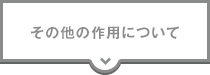 その他の作用について